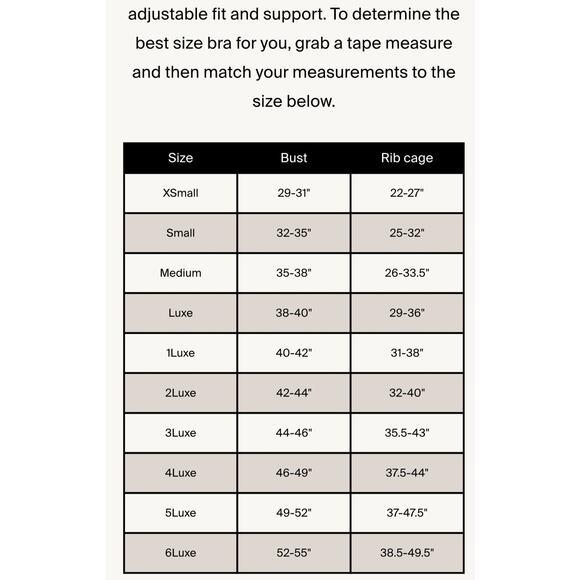 adjustable fit and support. To determine the best size bra for you, grab a tape measure and then match your measurements to the size below.

| Size | Bust | Rib cage |
|---|---|---|
| XSmall | 29-31" | 22-27" |
| Small | 32-35" | 25-32" |
| Medium | 35-38" | 26-33.5" |
| Luxe | 38-40" | 29-36" |
| 1Luxe | 40-42" | 31-38" |
| 2Luxe | 42-44" | 32-40" |
| 3Luxe | 44-46" | 35.5-43" |
| 4Luxe | 46-49" | 37.5-44" |
| 5Luxe | 49-52" | 37-47.5" |
| 6Luxe | 52-55" | 38.5-49.5" |